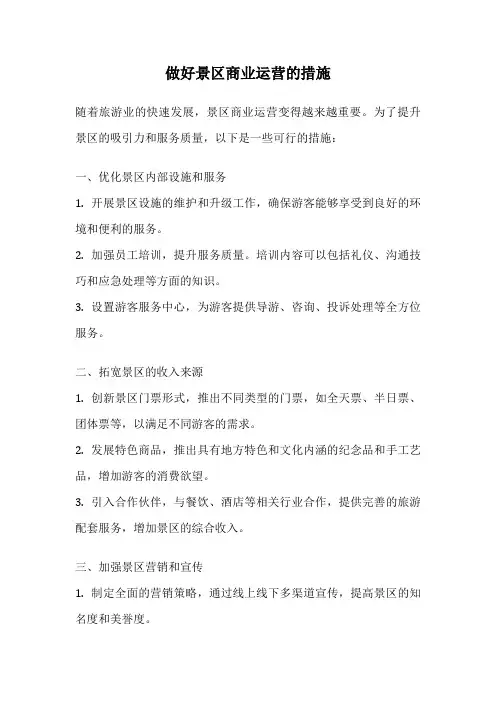 做好景区商业运营的措施

随着旅游业的快速发展，景区商业运营变得越来越重要。为了提升景区的吸引力和服务质量，以下是一些可行的措施：

一、优化景区内部设施和服务

1. 开展景区设施的维护和升级工作，确保游客能够享受到良好的环境和便利的服务。

2. 加强员工培训，提升服务质量。培训内容可以包括礼仪、沟通技巧和应急处理等方面的知识。

3. 设置游客服务中心，为游客提供导游、咨询、投诉处理等全方位服务。

二、拓宽景区的收入来源

1. 创新景区门票形式，推出不同类型的门票，如全天票、半日票、团体票等，以满足不同游客的需求。

2. 发展特色商品，推出具有地方特色和文化内涵的纪念品和手工艺品，增加游客的消费欲望。

3. 引入合作伙伴，与餐饮、酒店等相关行业合作，提供完善的旅游配套服务，增加景区的综合收入。

三、加强景区营销和宣传

1. 制定全面的营销策略，通过线上线下多渠道宣传，提高景区的知名度和美誉度。